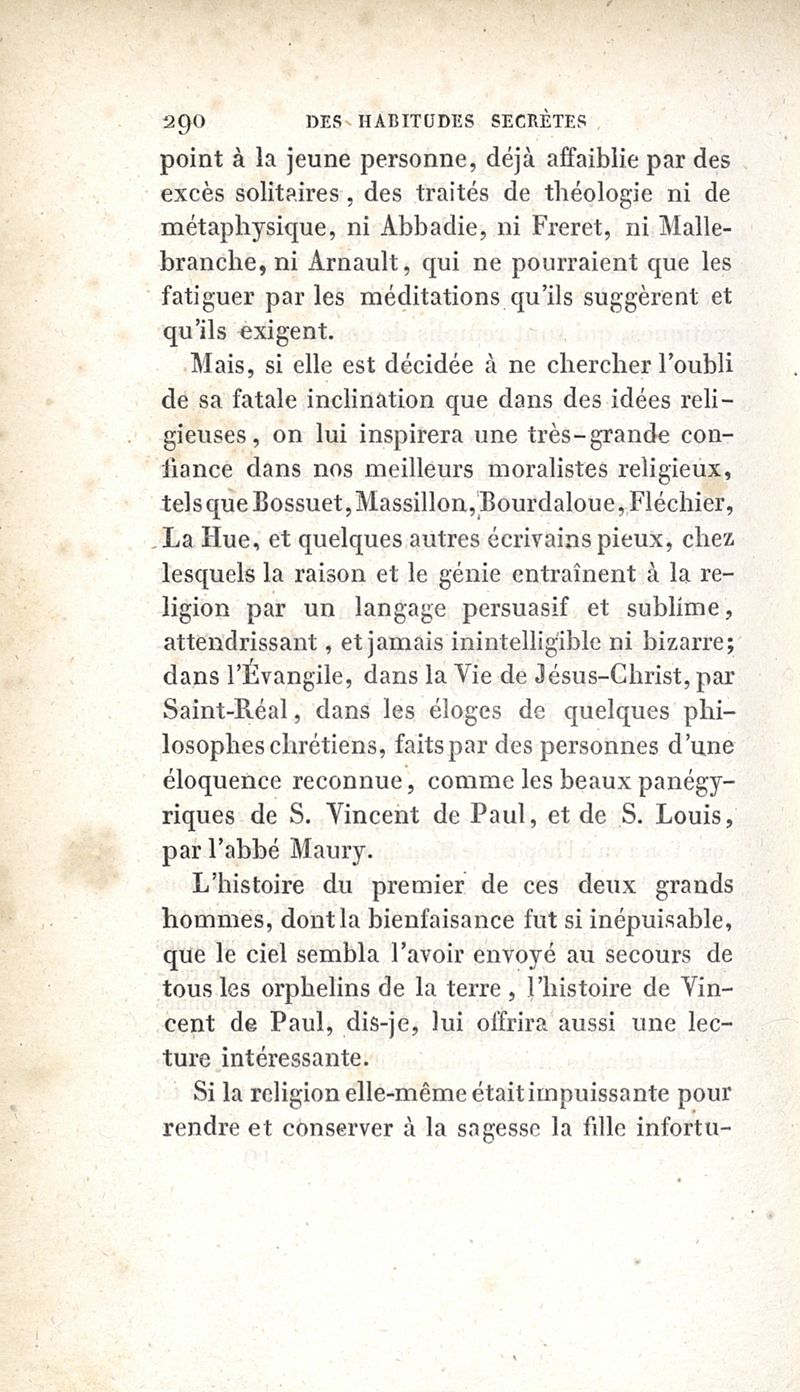 290 DES HABITUDES SECRÈTES

point à la jeune personne, déjà affaiblie par des excès solitaires, des traités de théologie ni de métaphysique, ni Abbadie, ni Freret, ni Mallebranche, ni Arnault, qui ne pourraient que les fatiguer par les méditations qu'ils suggèrent et qu'ils exigent.

Mais, si elle est décidée à ne chercher l'oubli de sa fatale inclination que dans des idées religieuses, on lui inspirera une très-grande confiance dans nos meilleurs moralistes religieux, tels que Bossuet, Massillon, Bourdaloue, Fléchier, La Hue, et quelques autres écrivains pieux, chez lesquels la raison et le génie entraînent à la religion par un langage persuasif et sublime, attendrissant, et jamais inintelligible ni bizarre; dans l'Évangile, dans la Vie de Jésus-Christ, par Saint-Réal, dans les éloges de quelques philosophes chrétiens, faits par des personnes d'une éloquence reconnue, comme les beaux panégyriques de S. Vincent de Paul, et de S. Louis, par l'abbé Maury.

L'histoire du premier de ces deux grands hommes, dont la bienfaisance fut si inépuisable, que le ciel sembla l'avoir envoyé au secours de tous les orphelins de la terre, l'histoire de Vincent de Paul, dis-je, lui offrira aussi une lecture intéressante.

Si la religion elle-même était impuissante pour rendre et conserver à la sagesse la fille infortu-